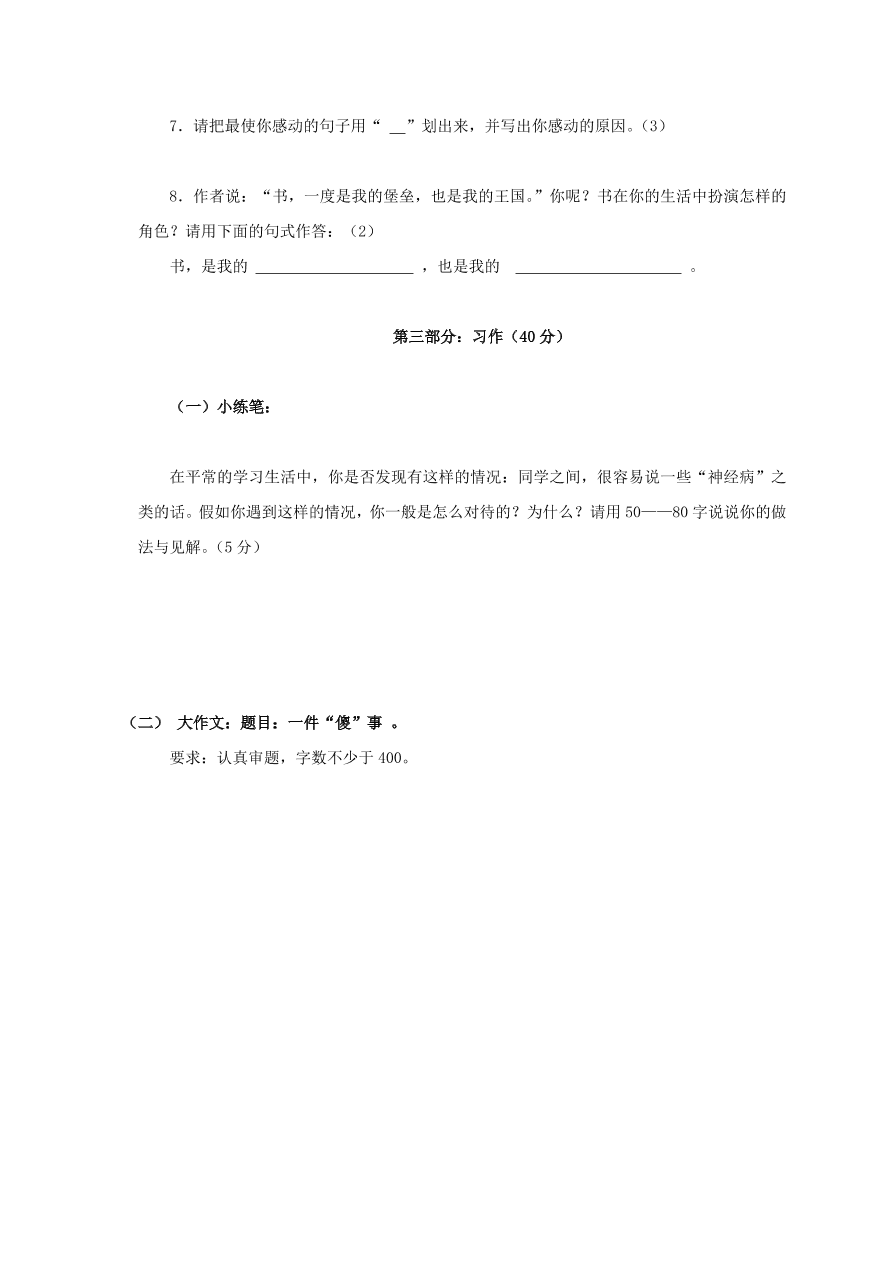 7．请把最使你感动的句子用“ __”划出来，并写出你感动的原因。（3）

8．作者说：“书，一度是我的堡垒，也是我的王国。”你呢？书在你的生活中扮演怎样的角色？请用下面的句式作答：（2）

书，是我的 ____________________ ，也是我的 ____________________ 。

第三部分：习作（40 分）

（一）小练笔：

在平常的学习生活中，你是否发现有这样的情况：同学之间，很容易说一些“神经病”之类的话。假如你遇到这样的情况，你一般是怎么对待的？为什么？请用 50——80 字说说你的做法与见解。（5 分）

（二） 大作文：题目：一件“傻”事 。

要求：认真审题，字数不少于 400。